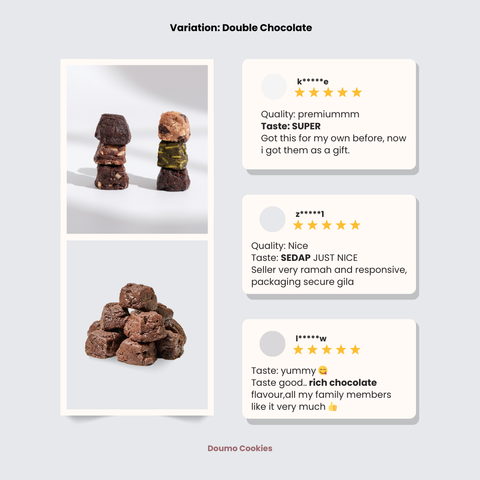 Variation: Double Chocolate

k*****e
★★★★★

Quality: premiummm
Taste: SUPER
Got this for my own before, now i got them as a gift.

z*****1
★★★★★

Quality: Nice
Taste: SEDAP JUST NICE
Seller very ramah and responsive, packaging secure gila

l*****w
★★★★★

Taste: yummy 😋
Taste good.. rich chocolate flavour,all my family members like it very much 👍

Doumo Cookies